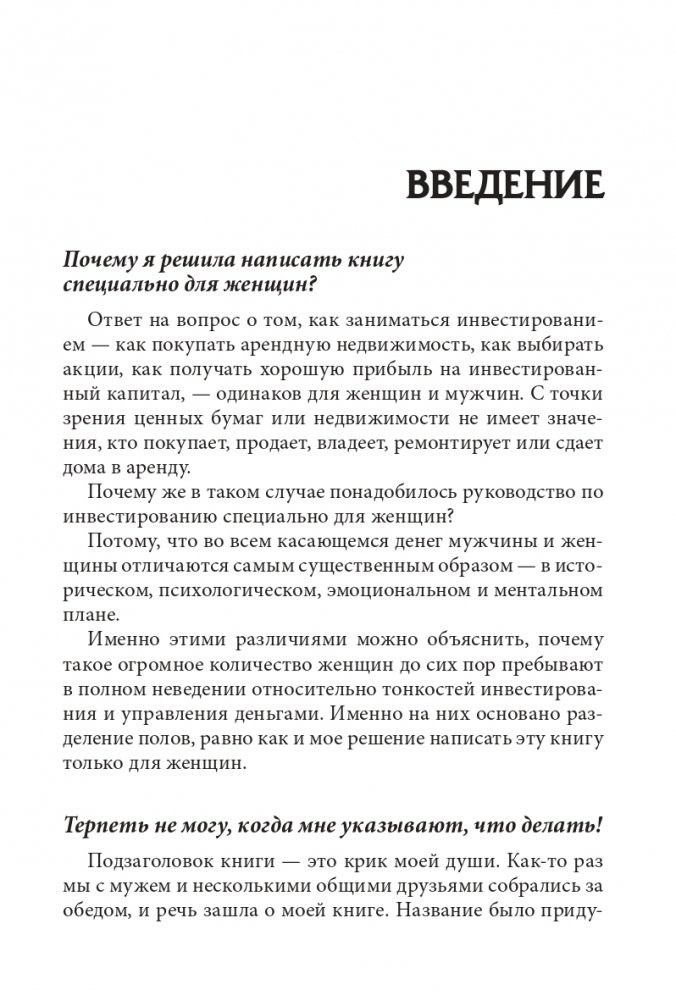 ВВЕДЕНИЕ

Почему я решила написать книгу специально для женщин?

Ответ на вопрос о том, как заниматься инвестированием — как покупать арендную недвижимость, как выбирать акции, как получать хорошую прибыль на инвестированный капитал, — одинаков для женщин и мужчин. С точки зрения ценных бумаг или недвижимости не имеет значения, кто покупает, продает, владеет, ремонтирует или сдает дома в аренду.

Почему же в таком случае понадобилось руководство по инвестированию специально для женщин?

Потому, что во всем касающемся денег мужчины и женщины отличаются самым существенным образом — в историческом, психологическом, эмоциональном и ментальном плане.

Именно этими различиями можно объяснить, почему такое огромное количество женщин до сих пор пребывают в полном неведении относительно тонкостей инвестирования и управления деньгами. Именно на них основано разделение полов, равно как и мое решение написать эту книгу только для женщин.

Терпеть не могу, когда мне указывают, что делать!

Подзаголовок книги — это крик моей души. Как-то раз мы с мужем и несколькими общими друзьями собрались за обедом, и речь зашла о моей книге. Название было приду-